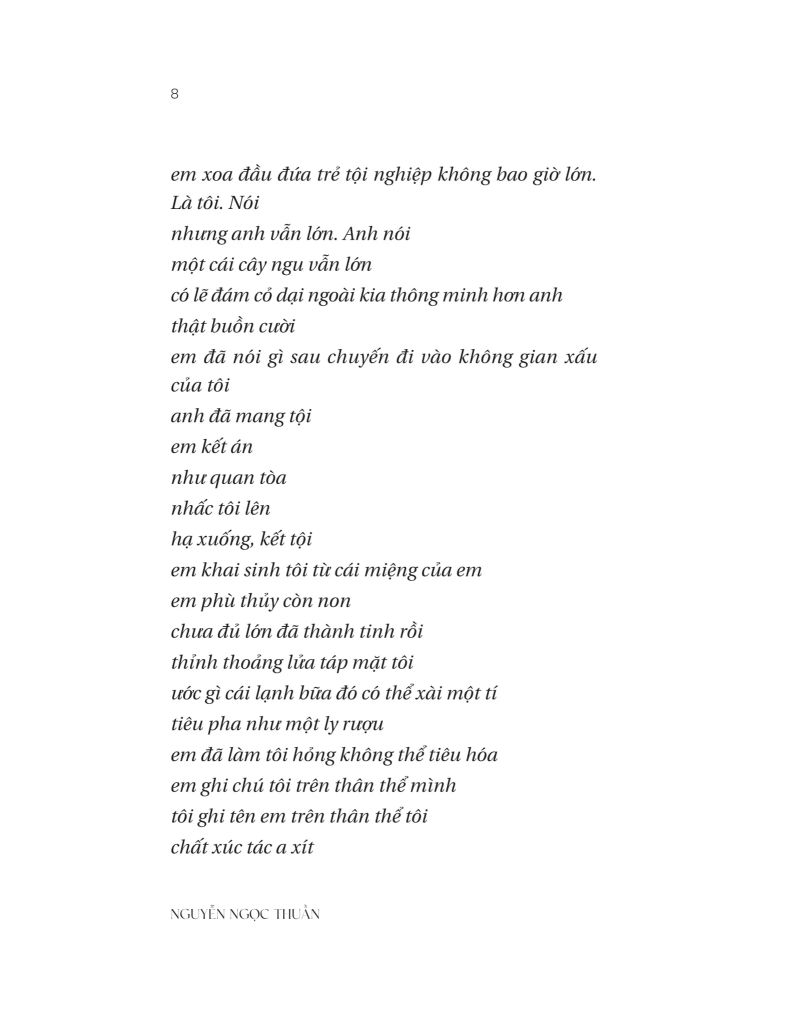 8

em xoa đầu đứa trẻ tội nghiệp không bao giờ lớn.
Là tôi. Nói
nhưng anh vẫn lớn. Anh nói
một cái cây ngu vẫn lớn
có lẽ đám cỏ dại ngoài kia thông minh hơn anh
thật buồn cười
em đã nói gì sau chuyến đi vào không gian xấu
của tôi
anh đã mang tội
em kết án
như quan tòa
nhấc tôi lên
hạ xuống, kết tội
em khai sinh tôi từ cái miệng của em
em phù thủy còn non
chưa đủ lớn đã thành tinh rồi
thỉnh thoảng lửa táp mặt tôi
ước gì cái lạnh bữa đó có thể xài một tí
tiêu pha như một ly rượu
em đã làm tôi hỏng không thể tiêu hóa
em ghi chú tôi trên thân thể mình
tôi ghi tên em trên thân thể tôi
chất xúc tác a xít

NGUYỄN NGỌC THUẦN